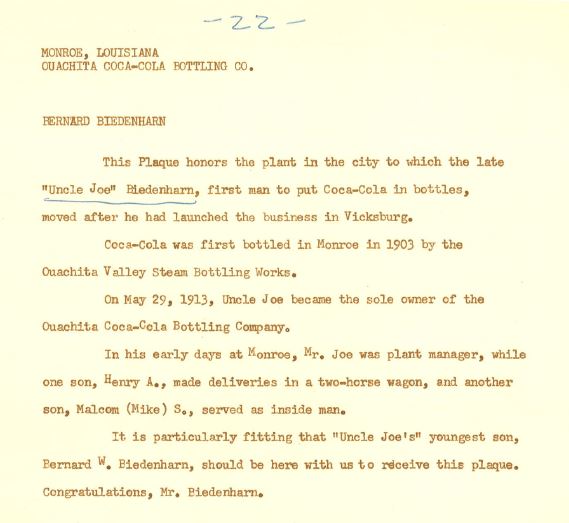 -22-

MONROE, LOUISIANA
OUACHITA COCA-COLA BOTTLING CO.

BERNARD BIEDENHARN

This Plaque honors the plant in the city to which the late "Uncle Joe" Biedenharn, first man to put Coca-Cola in bottles, moved after he had launched the business in Vicksburg.

Coca-Cola was first bottled in Monroe in 1903 by the Ouachita Valley Steam Bottling Works.

On May 29, 1913, Uncle Joe became the sole owner of the Ouachita Coca-Cola Bottling Company.

In his early days at Monroe, Mr. Joe was plant manager, while one son, Henry A., made deliveries in a two-horse wagon, and another son, Malcom (Mike) S., served as inside man.

It is particularly fitting that "Uncle Joe's" youngest son, Bernard W. Biedenharn, should be here with us to receive this plaque. Congratulations, Mr. Biedenharn.